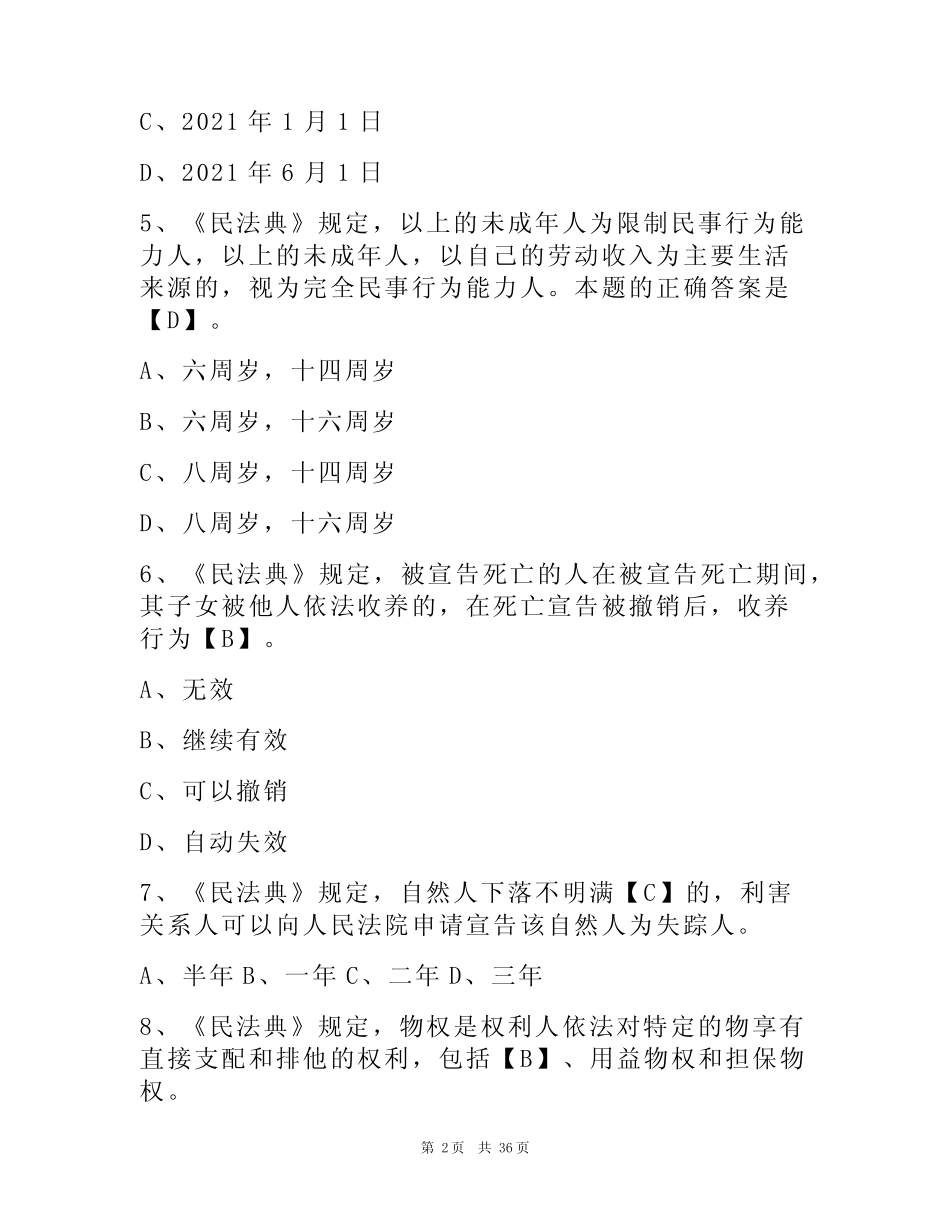 C、2021 年 1 月 1 日

D、2021 年 6 月 1 日

5、《民法典》规定，以上的未成年人为限制民事行为能力人，以上的未成年人，以自己的劳动收入为主要生活来源的，视为完全民事行为能力人。本题的正确答案是【D】。

A、六周岁，十四周岁

B、六周岁，十六周岁

C、八周岁，十四周岁

D、八周岁，十六周岁

6、《民法典》规定，被宣告死亡的人在被宣告死亡期间，其子女被他人依法收养的，在死亡宣告被撤销后，收养行为【B】。

A、无效

B、继续有效

C、可以撤销

D、自动失效

7、《民法典》规定，自然人下落不明满【C】的，利害关系人可以向人民法院申请宣告该自然人为失踪人。

A、半年 B、一年 C、二年 D、三年

8、《民法典》规定，物权是权利人依法对特定的物享有直接支配和排他的权利，包括【B】、用益物权和担保物权。

第 2页 共 36页